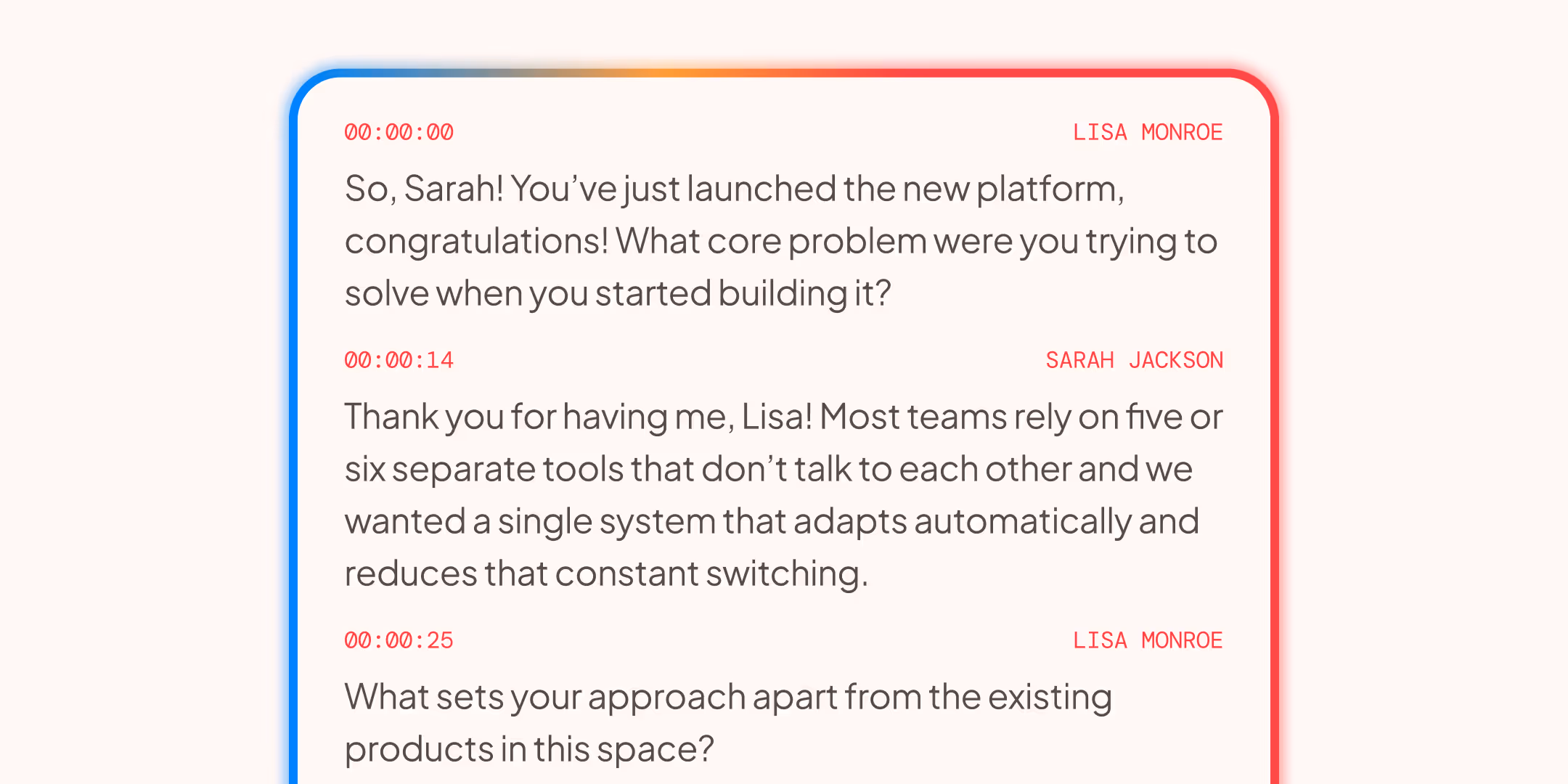 00:00:00 LISA MONROE

So, Sarah! You've just launched the new platform, congratulations! What core problem were you trying to solve when you started building it?

00:00:14 SARAH JACKSON

Thank you for having me, Lisa! Most teams rely on five or six separate tools that don't talk to each other and we wanted a single system that adapts automatically and reduces that constant switching.

00:00:25 LISA MONROE

What sets your approach apart from the existing products in this space?